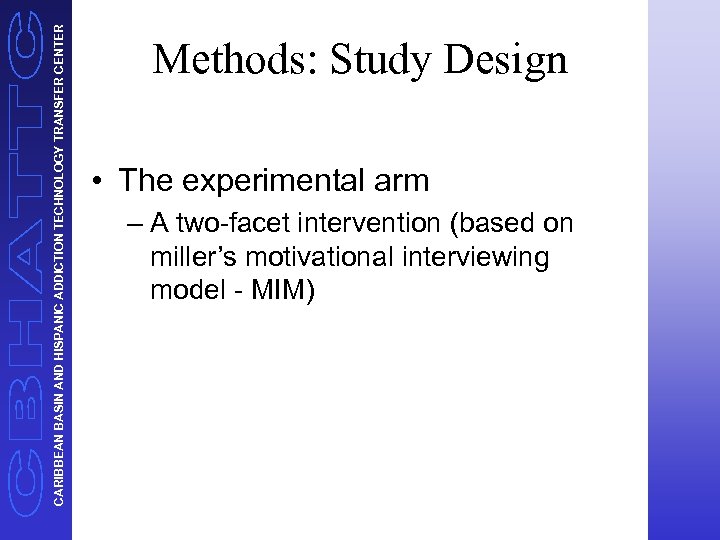 CBHATTC
CARIBBEAN BASIN AND HISPANIC ADDICTION TECHNOLOGY TRANSFER CENTER

Methods: Study Design

• The experimental arm
– A two-facet intervention (based on miller's motivational interviewing model - MIM)